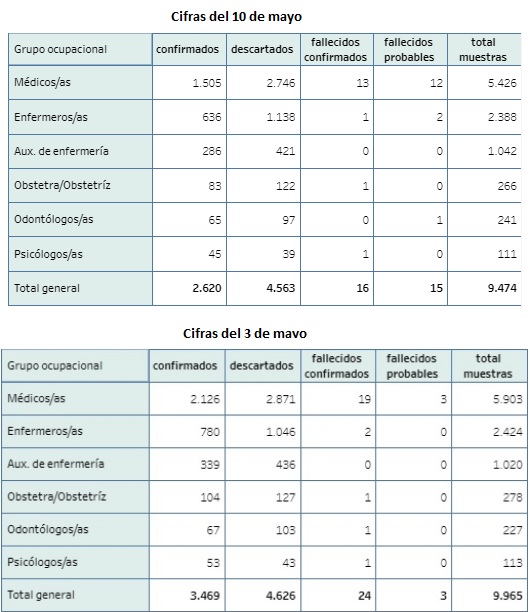 Cifras del 10 de mayo

| Grupo ocupacional | confirmados | descartados | fallecidos confirmados | fallecidos probables | total muestras |
|---|---|---|---|---|---|
| Médicos/as | 1.505 | 2.746 | 13 | 12 | 5.426 |
| Enfermeros/as | 636 | 1.138 | 1 | 2 | 2.388 |
| Aux. de enfermería | 286 | 421 | 0 | 0 | 1.042 |
| Obstetra/Obstetríz | 83 | 122 | 1 | 0 | 266 |
| Odontólogos/as | 65 | 97 | 0 | 1 | 241 |
| Psicólogos/as | 45 | 39 | 1 | 0 | 111 |
| Total general | 2.620 | 4.563 | 16 | 15 | 9.474 |

Cifras del 3 de mavo

| Grupo ocupacional | confirmados | descartados | fallecidos confirmados | fallecidos probables | total muestras |
|---|---|---|---|---|---|
| Médicos/as | 2.126 | 2.871 | 19 | 3 | 5.903 |
| Enfermeros/as | 780 | 1.046 | 2 | 0 | 2.424 |
| Aux. de enfermería | 339 | 436 | 0 | 0 | 1.020 |
| Obstetra/Obstetríz | 104 | 127 | 1 | 0 | 278 |
| Odontólogos/as | 67 | 103 | 1 | 0 | 227 |
| Psicólogos/as | 53 | 43 | 1 | 0 | 113 |
| Total general | 3.469 | 4.626 | 24 | 3 | 9.965 |